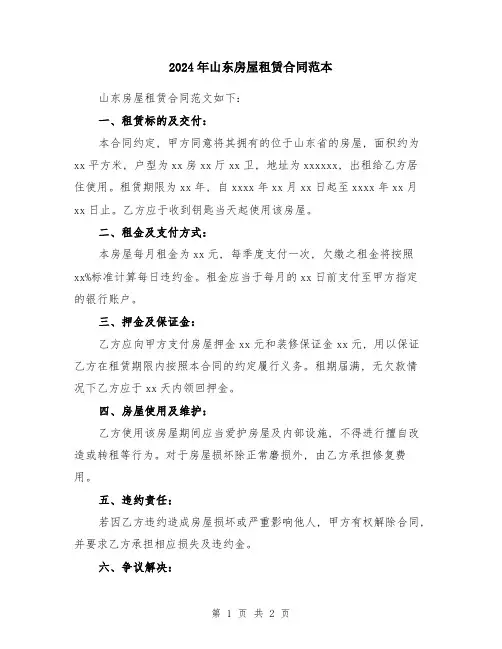 2024年山东房屋租赁合同范本

山东房屋租赁合同范文如下：

一、租赁标的及交付：

本合同约定，甲方同意将其拥有的位于山东省的房屋，面积约为xx平方米，户型为xx房xx厅xx卫，地址为xxxxxx，出租给乙方居住使用。租赁期限为xx年，自xxxx年xx月xx日起至xxxx年xx月xx日止。乙方应于收到钥匙当天起使用该房屋。

二、租金及支付方式：

本房屋每月租金为xx元，每季度支付一次，欠缴之租金将按照xx%标准计算每日违约金。租金应当于每月的xx日前支付至甲方指定的银行账户。

三、押金及保证金：

乙方应向甲方支付房屋押金xx元和装修保证金xx元，用以保证乙方在租赁期限内按照本合同的约定履行义务。租期届满，无欠款情况下乙方应于xx天内领回押金。

四、房屋使用及维护：

乙方使用该房屋期间应当爱护房屋及内部设施，不得进行擅自改造或转租等行为。对于房屋损坏除正常磨损外，由乙方承担修复费用。

五、违约责任：

若因乙方违约造成房屋损坏或严重影响他人，甲方有权解除合同，并要求乙方承担相应损失及违约金。

六、争议解决：

第 1 页 共 2 页